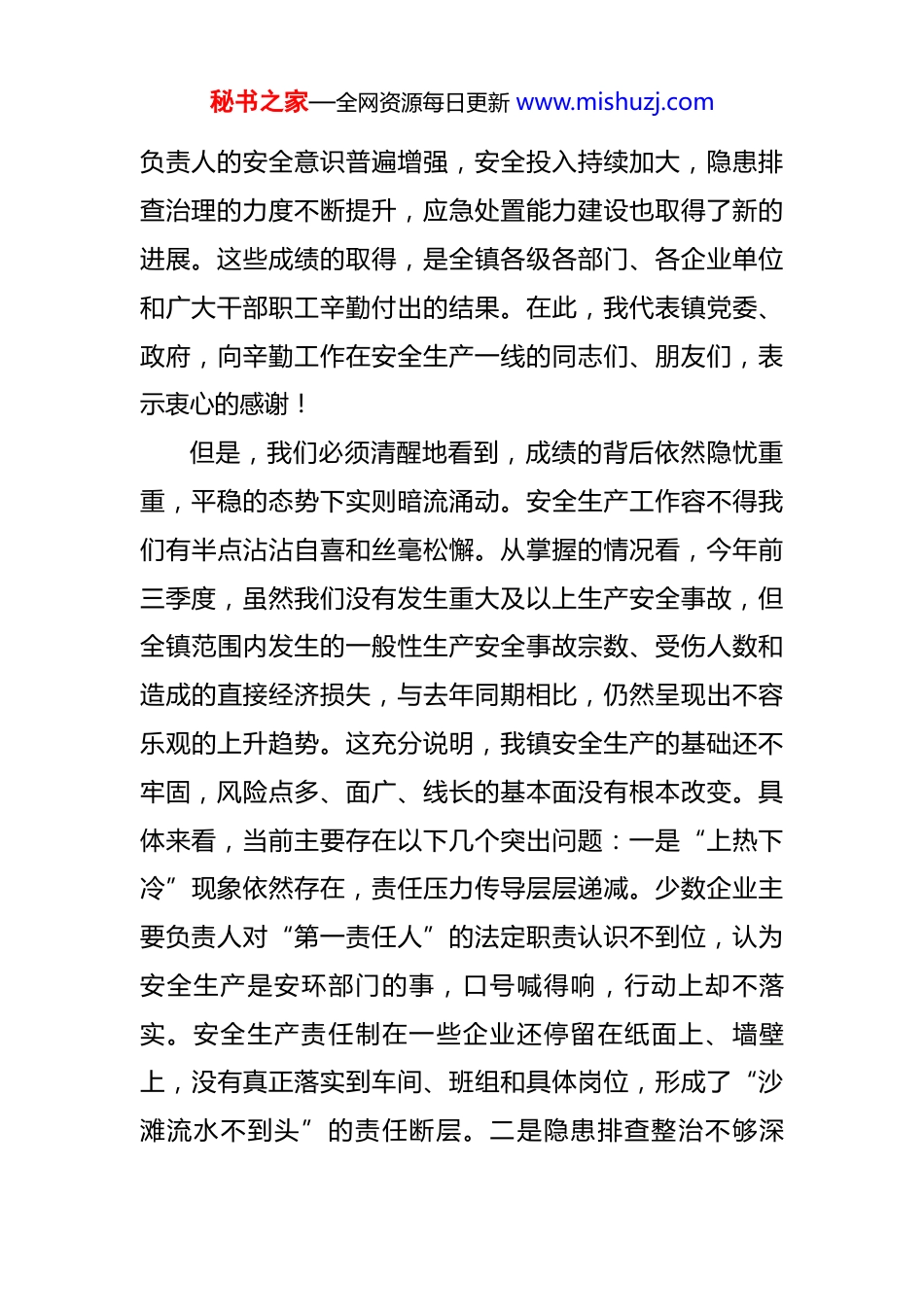 秘书之家—全网资源每日更新 www.mishuzj.com

负责人的安全意识普遍增强，安全投入持续加大，隐患排查治理的力度不断提升，应急处置能力建设也取得了新的进展。这些成绩的取得，是全镇各级各部门、各企业单位和广大干部职工辛勤付出的结果。在此，我代表镇党委、政府，向辛勤工作在安全生产一线的同志们、朋友们，表示衷心的感谢！

但是，我们必须清醒地看到，成绩的背后依然隐忧重重，平稳的态势下实则暗流涌动。安全生产工作容不得我们有半点沾沾自喜和丝毫松懈。从掌握的情况看，今年前三季度，虽然我们没有发生重大及以上生产安全事故，但全镇范围内发生的一般性生产安全事故宗数、受伤人数和造成的直接经济损失，与去年同期相比，仍然呈现出不容乐观的上升趋势。这充分说明，我镇安全生产的基础还不牢固，风险点多、面广、线长的基本面没有根本改变。具体来看，当前主要存在以下几个突出问题：一是“上热下冷”现象依然存在，责任压力传导层层递减。少数企业主要负责人对“第一责任人”的法定职责认识不到位，认为安全生产是安环部门的事，口号喊得响，行动上却不落实。安全生产责任制在一些企业还停留在纸面上、墙壁上，没有真正落实到车间、班组和具体岗位，形成了“沙滩流水不到头”的责任断层。二是隐患排查整治不够深